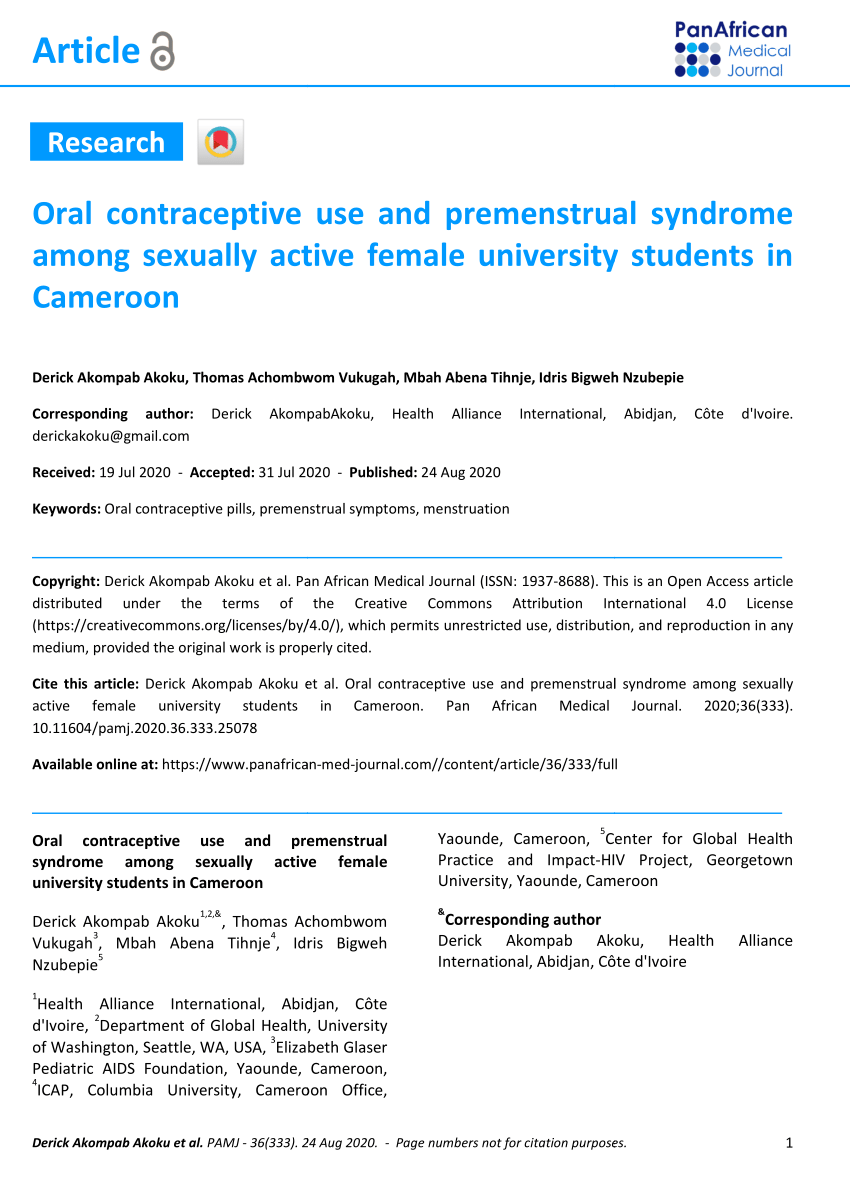 Article

PanAfrican Medical Journal

Research

Oral contraceptive use and premenstrual syndrome among sexually active female university students in Cameroon

Derick Akompab Akoku, Thomas Achombwom Vukugah, Mbah Abena Tihnje, Idris Bigweh Nzubepie

Corresponding author: Derick AkompabAkoku, Health Alliance International, Abidjan, Côte d'Ivoire. derickakoku@gmail.com

Received: 19 Jul 2020 - Accepted: 31 Jul 2020 - Published: 24 Aug 2020

Keywords: Oral contraceptive pills, premenstrual symptoms, menstruation

Copyright: Derick Akompab Akoku et al. Pan African Medical Journal (ISSN: 1937-8688). This is an Open Access article distributed under the terms of the Creative Commons Attribution International 4.0 License (https://creativecommons.org/licenses/by/4.0/), which permits unrestricted use, distribution, and reproduction in any medium, provided the original work is properly cited.

Cite this article: Derick Akompab Akoku et al. Oral contraceptive use and premenstrual syndrome among sexually active female university students in Cameroon. Pan African Medical Journal. 2020;36(333). 10.11604/pamj.2020.36.333.25078

Available online at: https://www.panafrican-med-journal.com//content/article/36/333/full

Oral contraceptive use and premenstrual syndrome among sexually active female university students in Cameroon

Derick Akompab Akoku$^{1,2,\&}$, Thomas Achombwom Vukugah$^{3}$, Mbah Abena Tihnje$^{4}$, Idris Bigweh Nzubepie$^{5}$

$^{1}$Health Alliance International, Abidjan, Côte d'Ivoire, $^{2}$Department of Global Health, University of Washington, Seattle, WA, USA, $^{3}$Elizabeth Glaser Pediatric AIDS Foundation, Yaounde, Cameroon, $^{4}$ICAP, Columbia University, Cameroon Office, Yaounde, Cameroon, $^{5}$Center for Global Health Practice and Impact-HIV Project, Georgetown University, Yaounde, Cameroon

$^{\&}$Corresponding author
Derick Akompab Akoku, Health Alliance International, Abidjan, Côte d'Ivoire

Derick Akompab Akoku et al. PAMJ - 36(333). 24 Aug 2020. - Page numbers not for citation purposes. 1